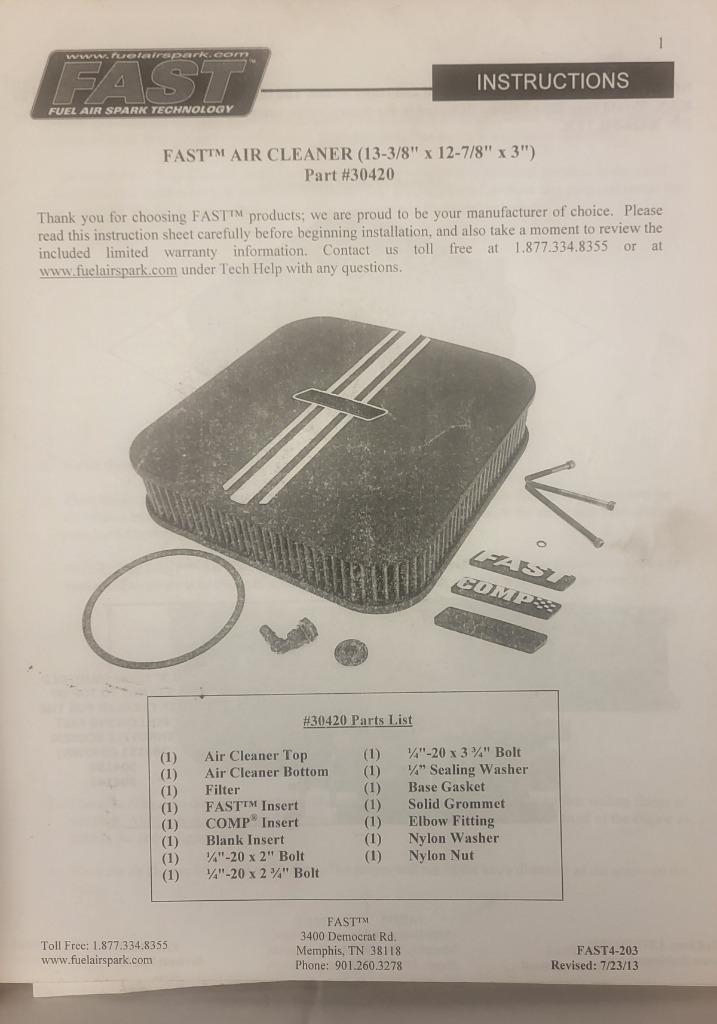 1

www.fuelairspark.com
FAST
FUEL AIR SPARK TECHNOLOGY

INSTRUCTIONS

FAST™ AIR CLEANER (13-3/8" x 12-7/8" x 3")
Part #30420

Thank you for choosing FAST™ products; we are proud to be your manufacturer of choice. Please read this instruction sheet carefully before beginning installation, and also take a moment to review the included limited warranty information. Contact us toll free at 1.877.334.8355 or at www.fuelairspark.com under Tech Help with any questions.

FAST
COMP

#30420 Parts List

(1) Air Cleaner Top
(1) Air Cleaner Bottom
(1) Filter
(1) FAST™ Insert
(1) COMP® Insert
(1) Blank Insert
(1) ¼"-20 x 2" Bolt
(1) ¼"-20 x 2 ¾" Bolt
(1) ¼"-20 x 3 ¾" Bolt
(1) ¼" Sealing Washer
(1) Base Gasket
(1) Solid Grommet
(1) Elbow Fitting
(1) Nylon Washer
(1) Nylon Nut

Toll Free: 1.877.334.8355
www.fuelairspark.com

FAST™
3400 Democrat Rd.
Memphis, TN 38118
Phone: 901.260.3278

FAST4-203
Revised: 7/23/13